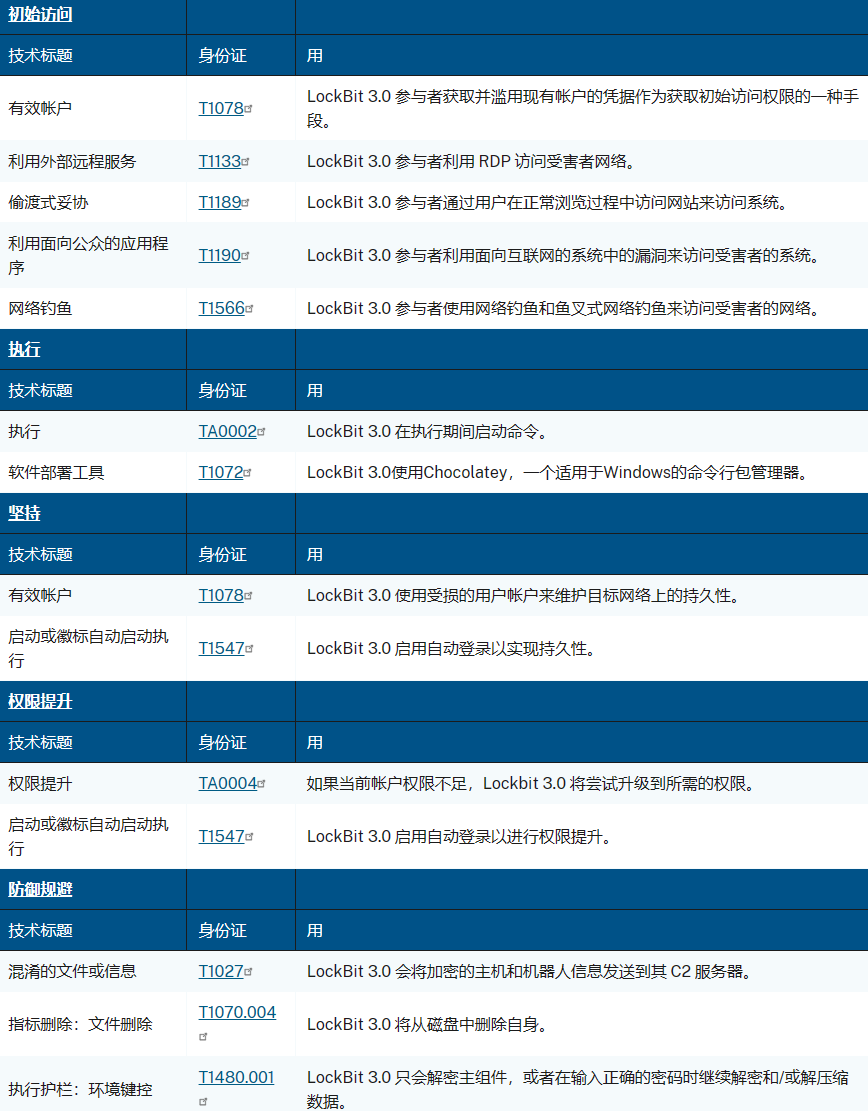 | 初始访问 | | |
|---|---|---|
| 技术标题 | 身份证 | 用 |
| 有效帐户 | T1078 | LockBit 3.0 参与者获取并滥用现有帐户的凭据作为获取初始访问权限的一种手段。 |
| 利用外部远程服务 | T1133 | LockBit 3.0 参与者利用 RDP 访问受害者网络。 |
| 偷渡式妥协 | T1189 | LockBit 3.0 参与者通过用户在正常浏览过程中访问网站来访问系统。 |
| 利用面向公众的应用程序 | T1190 | LockBit 3.0 参与者利用面向互联网的系统中的漏洞来访问受害者的系统。 |
| 网络钓鱼 | T1566 | LockBit 3.0 参与者使用网络钓鱼和鱼叉式网络钓鱼来访问受害者的网络。 |
| 执行 | | |
| 技术标题 | 身份证 | 用 |
| 执行 | TA0002 | LockBit 3.0 在执行期间启动命令。 |
| 软件部署工具 | T1072 | LockBit 3.0使用Chocolatey，一个适用于Windows的命令行包管理器。 |
| 坚持 | | |
| 技术标题 | 身份证 | 用 |
| 有效帐户 | T1078 | LockBit 3.0 使用受损的用户帐户来维护目标网络上的持久性。 |
| 启动或徽标自动启动执行 | T1547 | LockBit 3.0 启用自动登录以实现持久性。 |
| 权限提升 | | |
| 技术标题 | 身份证 | 用 |
| 权限提升 | TA0004 | 如果当前帐户权限不足，Lockbit 3.0 将尝试升级到所需的权限。 |
| 启动或徽标自动启动执行 | T1547 | LockBit 3.0 启用自动登录以进行权限提升。 |
| 防御规避 | | |
| 技术标题 | 身份证 | 用 |
| 混淆的文件或信息 | T1027 | LockBit 3.0 会将加密的主机和机器人信息发送到其 C2 服务器。 |
| 指标删除：文件删除 | T1070.004 | LockBit 3.0 将从磁盘中删除自身。 |
| 执行护栏：环境键控 | T1480.001 | LockBit 3.0 只会解密主组件，或者在输入正确的密码时继续解密和/或解压缩数据。 |